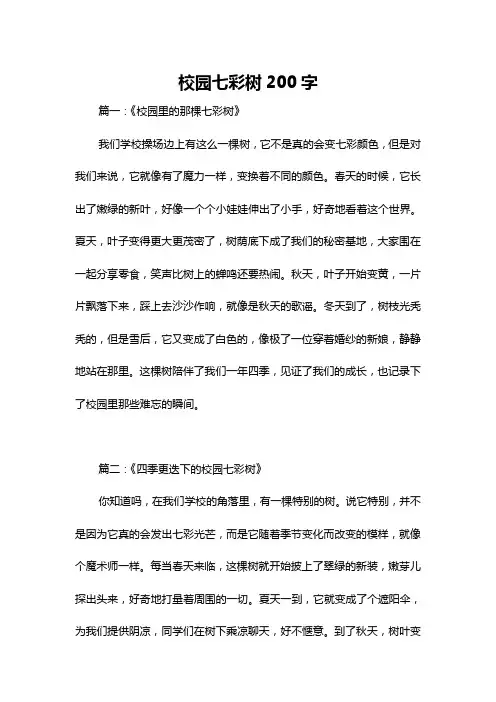 校园七彩树 200 字

篇一：《校园里的那棵七彩树》

我们学校操场边上有这么一棵树，它不是真的会变七彩颜色，但是对我们来说，它就像有了魔力一样，变换着不同的颜色。春天的时候，它长出了嫩绿的新叶，好像一个个小娃娃伸出了小手，好奇地看着这个世界。夏天，叶子变得更大更茂密了，树荫底下成了我们的秘密基地，大家围在一起分享零食，笑声比树上的蝉鸣还要热闹。秋天，叶子开始变黄，一片片飘落下来，踩上去沙沙作响，就像是秋天的歌谣。冬天到了，树枝光秃秃的，但是雪后，它又变成了白色的，像极了一位穿着婚纱的新娘，静静地站在那里。这棵树陪伴了我们一年四季，见证了我们的成长，也记录下了校园里那些难忘的瞬间。

篇二：《四季更迭下的校园七彩树》

你知道吗，在我们学校的角落里，有一棵特别的树。说它特别，并不是因为它真的会发出七彩光芒，而是它随着季节变化而改变的模样，就像个魔术师一样。每当春天来临，这棵树就开始披上了翠绿的新装，嫩芽儿探出头来，好奇地打量着周围的一切。夏天一到，它就变成了个遮阳伞，为我们提供阴凉，同学们在树下乘凉聊天，好不惬意。到了秋天，树叶变